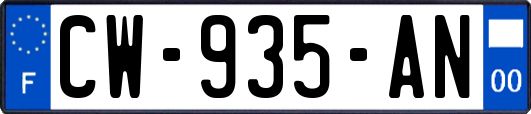 F

CW-935-AN

00